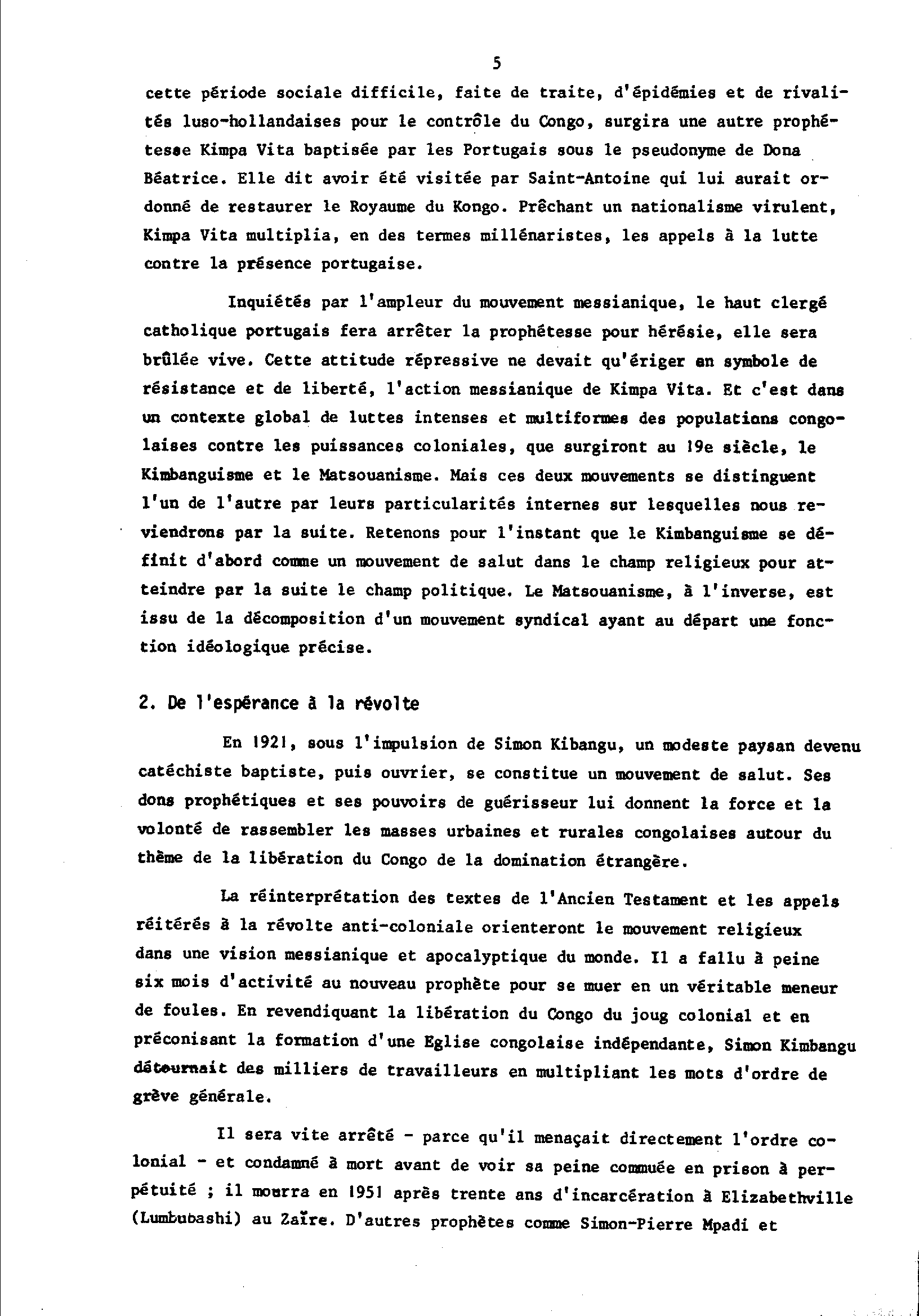 5

cette période sociale difficile, faite de traite, d'épidémies et de rivalités luso-hollandaises pour le contrôle du Congo, surgira une autre prophétesse Kimpa Vita baptisée par les Portugais sous le pseudonyme de Dona Béatrice. Elle dit avoir été visitée par Saint-Antoine qui lui aurait ordonné de restaurer le Royaume du Kongo. Prêchant un nationalisme virulent, Kimpa Vita multiplia, en des termes millénaristes, les appels à la lutte contre la présence portugaise.

Inquiétés par l'ampleur du mouvement messianique, le haut clergé catholique portugais fera arrêter la prophétesse pour hérésie, elle sera brûlée vive. Cette attitude répressive ne devait qu'ériger en symbole de résistance et de liberté, l'action messianique de Kimpa Vita. Et c'est dans un contexte global de luttes intenses et multiformes des populations congolaises contre les puissances coloniales, que surgiront au 19e siècle, le Kimbanguisme et le Matsouanisme. Mais ces deux mouvements se distinguent l'un de l'autre par leurs particularités internes sur lesquelles nous reviendrons par la suite. Retenons pour l'instant que le Kimbanguisme se définit d'abord comme un mouvement de salut dans le champ religieux pour atteindre par la suite le champ politique. Le Matsouanisme, à l'inverse, est issu de la décomposition d'un mouvement syndical ayant au départ une fonction idéologique précise.

2. De l'espérance à la révolte

En 1921, sous l'impulsion de Simon Kibangu, un modeste paysan devenu catéchiste baptiste, puis ouvrier, se constitue un mouvement de salut. Ses dons prophétiques et ses pouvoirs de guérisseur lui donnent la force et la volonté de rassembler les masses urbaines et rurales congolaises autour du thème de la libération du Congo de la domination étrangère.

La réinterprétation des textes de l'Ancien Testament et les appels réitérés à la révolte anti-coloniale orienteront le mouvement religieux dans une vision messianique et apocalyptique du monde. Il a fallu à peine six mois d'activité au nouveau prophète pour se muer en un véritable meneur de foules. En revendiquant la libération du Congo du joug colonial et en préconisant la formation d'une Eglise congolaise indépendante, Simon Kimbangu détournait des milliers de travailleurs en multipliant les mots d'ordre de grève générale.

Il sera vite arrêté - parce qu'il menaçait directement l'ordre colonial - et condamné à mort avant de voir sa peine commuée en prison à perpétuité ; il mourra en 1951 après trente ans d'incarcération à Elizabethville (Lumbubashi) au Zaïre. D'autres prophètes comme Simon-Pierre Mpadi et